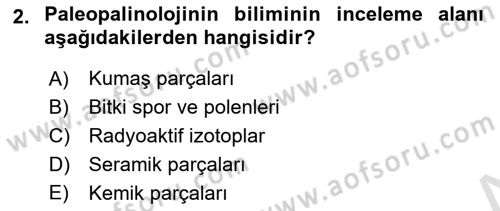 2. Paleopalinolojinin biliminin inceleme alanı aşağıdakilerden hangisidir?

A) Kumaş parçaları
B) Bitki spor ve polenleri
C) Radyoaktif izotoplar
D) Seramik parçaları
E) Kemik parçaları

www.aofsoru.com
www.aofsoru.com
www.aofsoru.com
www.aofsoru.com